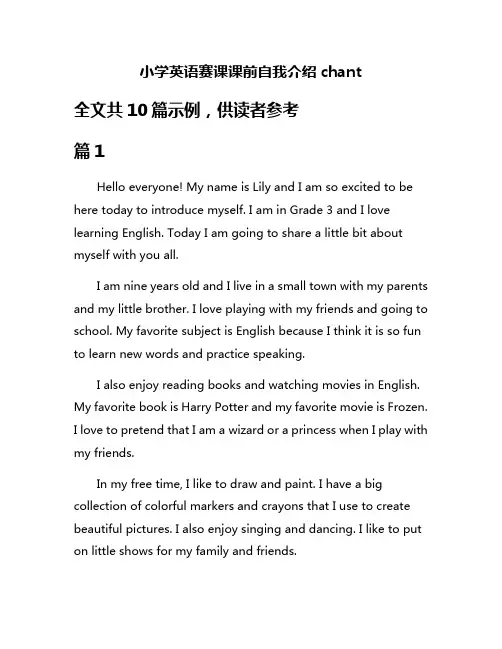 小学英语赛课课前自我介绍 chant

全文共 10 篇示例，供读者参考

篇 1

Hello everyone! My name is Lily and I am so excited to be here today to introduce myself. I am in Grade 3 and I love learning English. Today I am going to share a little bit about myself with you all.

I am nine years old and I live in a small town with my parents and my little brother. I love playing with my friends and going to school. My favorite subject is English because I think it is so fun to learn new words and practice speaking.

I also enjoy reading books and watching movies in English. My favorite book is Harry Potter and my favorite movie is Frozen. I love to pretend that I am a wizard or a princess when I play with my friends.

In my free time, I like to draw and paint. I have a big collection of colorful markers and crayons that I use to create beautiful pictures. I also enjoy singing and dancing. I like to put on little shows for my family and friends.